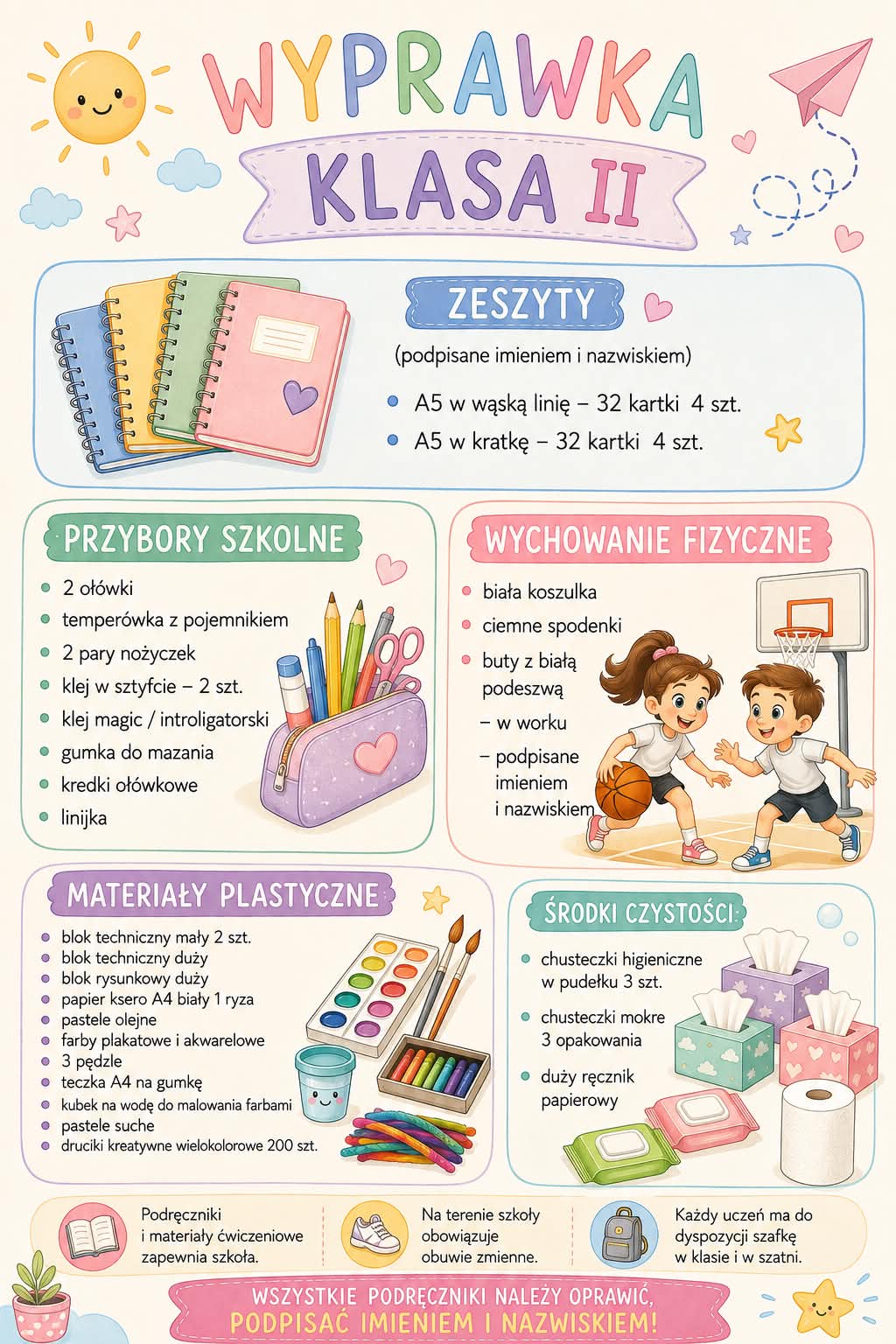 WYPRAWKA
KLASA II

ZESZYTY
(podpisane imieniem i nazwiskiem)
• A5 w wąską linię – 32 kartki 4 szt.
• A5 w kratkę – 32 kartki 4 szt.

PRZYBORY SZKOLNE
• 2 ołówki
• temperówka z pojemnikiem
• 2 pary nożyczek
• klej w sztyfcie – 2 szt.
• klej magic / introligatorski
• gumka do mazania
• kredki ołówkowe
• linijka

WYCHOWANIE FIZYCZNE
• biała koszulka
• ciemne spodenki
• buty z białą podeszwą
– w worku
– podpisane imieniem i nazwiskiem

MATERIAŁY PLASTYCZNE
• blok techniczny mały 2 szt.
• blok techniczny duży
• blok rysunkowy duży
• papier ksero A4 biały 1 ryza
• pastele olejne
• farby plakatowe i akwarelowe
• 3 pędzle
• teczka A4 na gumkę
• kubek na wodę do malowania farbami
• pastele suche
• druciki kreatywne wielokolorowe 200 szt.

ŚRODKI CZYSTOŚCI
• chusteczki higieniczne w pudełku 3 szt.
• chusteczki mokre 3 opakowania
• duży ręcznik papierowy

Podręczniki i materiały ćwiczeniowe zapewnia szkoła.

Na terenie szkoły obowiązuje obuwie zmienne.

Każdy uczeń ma do dyspozycji szafkę w klasie i w szatni.

WSZYSTKIE PODRĘCZNIKI NALEŻY OPRAWIĆ, PODPISAĆ IMIENIEM I NAZWISKIEM!